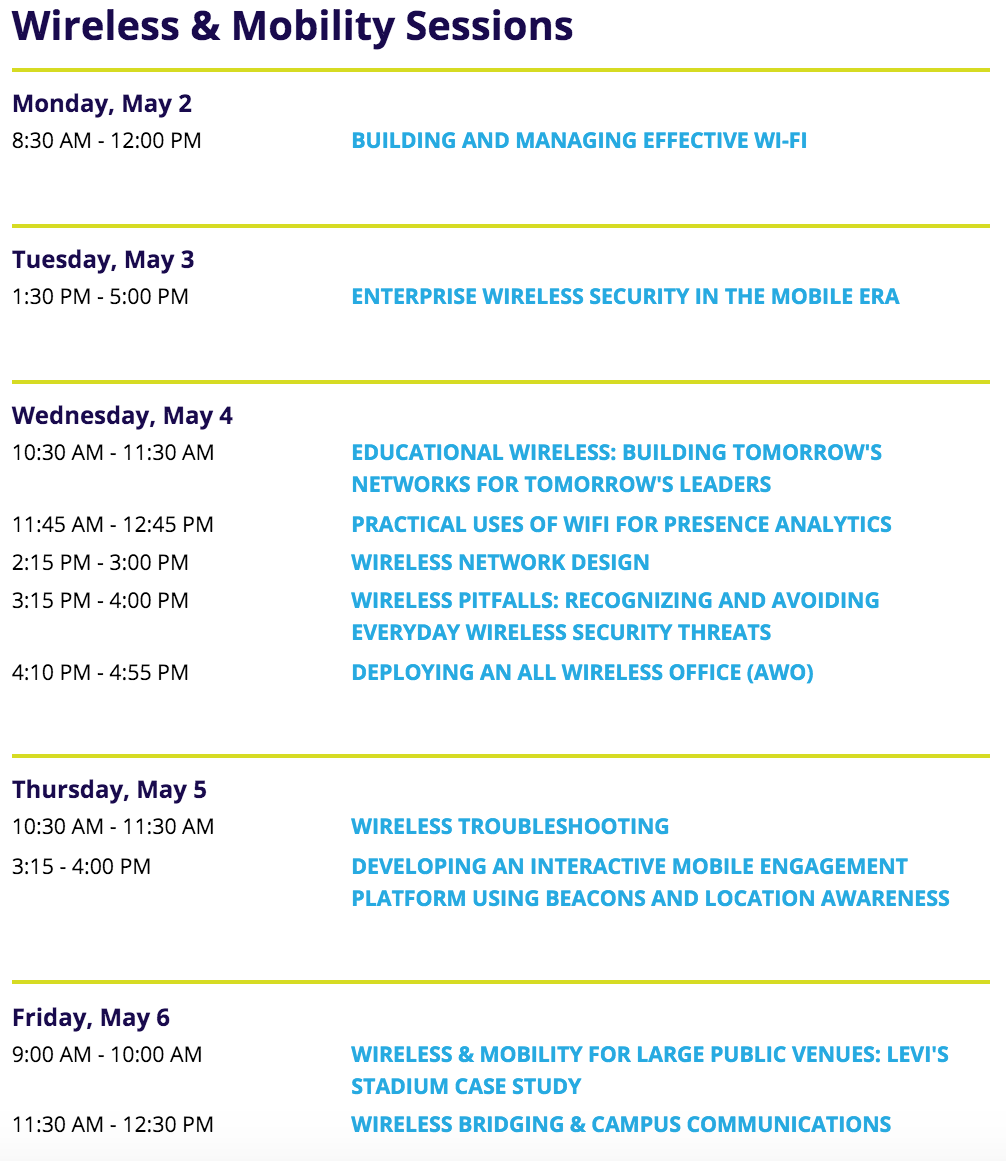 Wireless & Mobility Sessions

Monday, May 2
8:30 AM - 12:00 PM BUILDING AND MANAGING EFFECTIVE WI-FI

Tuesday, May 3
1:30 PM - 5:00 PM ENTERPRISE WIRELESS SECURITY IN THE MOBILE ERA

Wednesday, May 4
10:30 AM - 11:30 AM EDUCATIONAL WIRELESS: BUILDING TOMORROW'S NETWORKS FOR TOMORROW'S LEADERS
11:45 AM - 12:45 PM PRACTICAL USES OF WIFI FOR PRESENCE ANALYTICS
2:15 PM - 3:00 PM WIRELESS NETWORK DESIGN
3:15 PM - 4:00 PM WIRELESS PITFALLS: RECOGNIZING AND AVOIDING EVERYDAY WIRELESS SECURITY THREATS
4:10 PM - 4:55 PM DEPLOYING AN ALL WIRELESS OFFICE (AWO)

Thursday, May 5
10:30 AM - 11:30 AM WIRELESS TROUBLESHOOTING
3:15 - 4:00 PM DEVELOPING AN INTERACTIVE MOBILE ENGAGEMENT PLATFORM USING BEACONS AND LOCATION AWARENESS

Friday, May 6
9:00 AM - 10:00 AM WIRELESS & MOBILITY FOR LARGE PUBLIC VENUES: LEVI'S STADIUM CASE STUDY
11:30 AM - 12:30 PM WIRELESS BRIDGING & CAMPUS COMMUNICATIONS